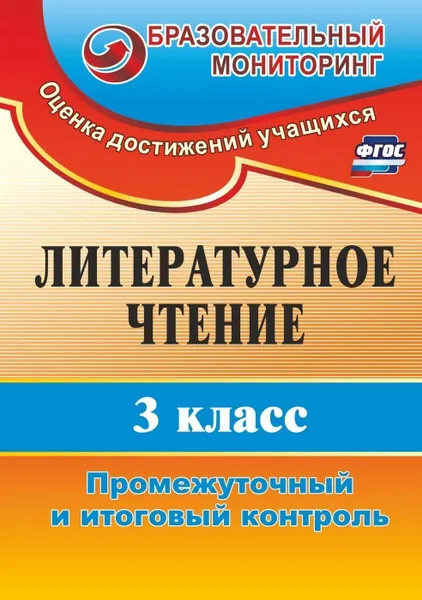 БРАЗОВАТЕЛЬНЫЙ МОНИТОРИНГ

Оценка достижений учащихся

ФГОС

ЛИТЕРАТУРНОЕ ЧТЕНИЕ

3 класс

Промежуточный и итоговый контроль